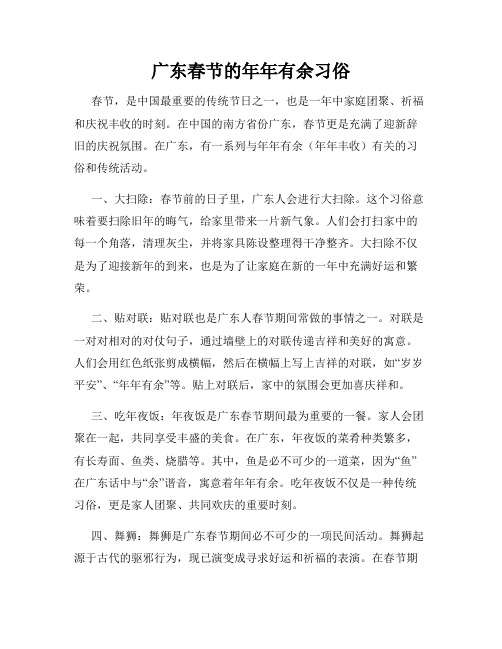 广东春节的年年有余习俗

春节，是中国最重要的传统节日之一，也是一年中家庭团聚、祈福和庆祝丰收的时刻。在中国的南方省份广东，春节更是充满了迎新辞旧的庆祝氛围。在广东，有一系列与年年有余（年年丰收）有关的习俗和传统活动。

一、大扫除：春节前的日子里，广东人会进行大扫除。这个习俗意味着要扫除旧年的晦气，给家里带来一片新气象。人们会打扫家中的每一个角落，清理灰尘，并将家具陈设整理得干净整齐。大扫除不仅是为了迎接新年的到来，也是为了让家庭在新的一年中充满好运和繁荣。

二、贴对联：贴对联也是广东人春节期间常做的事情之一。对联是一对对相对的对仗句子，通过墙壁上的对联传递吉祥和美好的寓意。人们会用红色纸张剪成横幅，然后在横幅上写上吉祥的对联，如“岁岁平安”、“年年有余”等。贴上对联后，家中的氛围会更加喜庆祥和。

三、吃年夜饭：年夜饭是广东春节期间最为重要的一餐。家人会团聚在一起，共同享受丰盛的美食。在广东，年夜饭的菜肴种类繁多，有长寿面、鱼类、烧腊等。其中，鱼是必不可少的一道菜，因为“鱼”在广东话中与“余”谐音，寓意着年年有余。吃年夜饭不仅是一种传统习俗，更是家人团聚、共同欢庆的重要时刻。

四、舞狮：舞狮是广东春节期间必不可少的一项民间活动。舞狮起源于古代的驱邪行为，现已演变成寻求好运和祈福的表演。在春节期